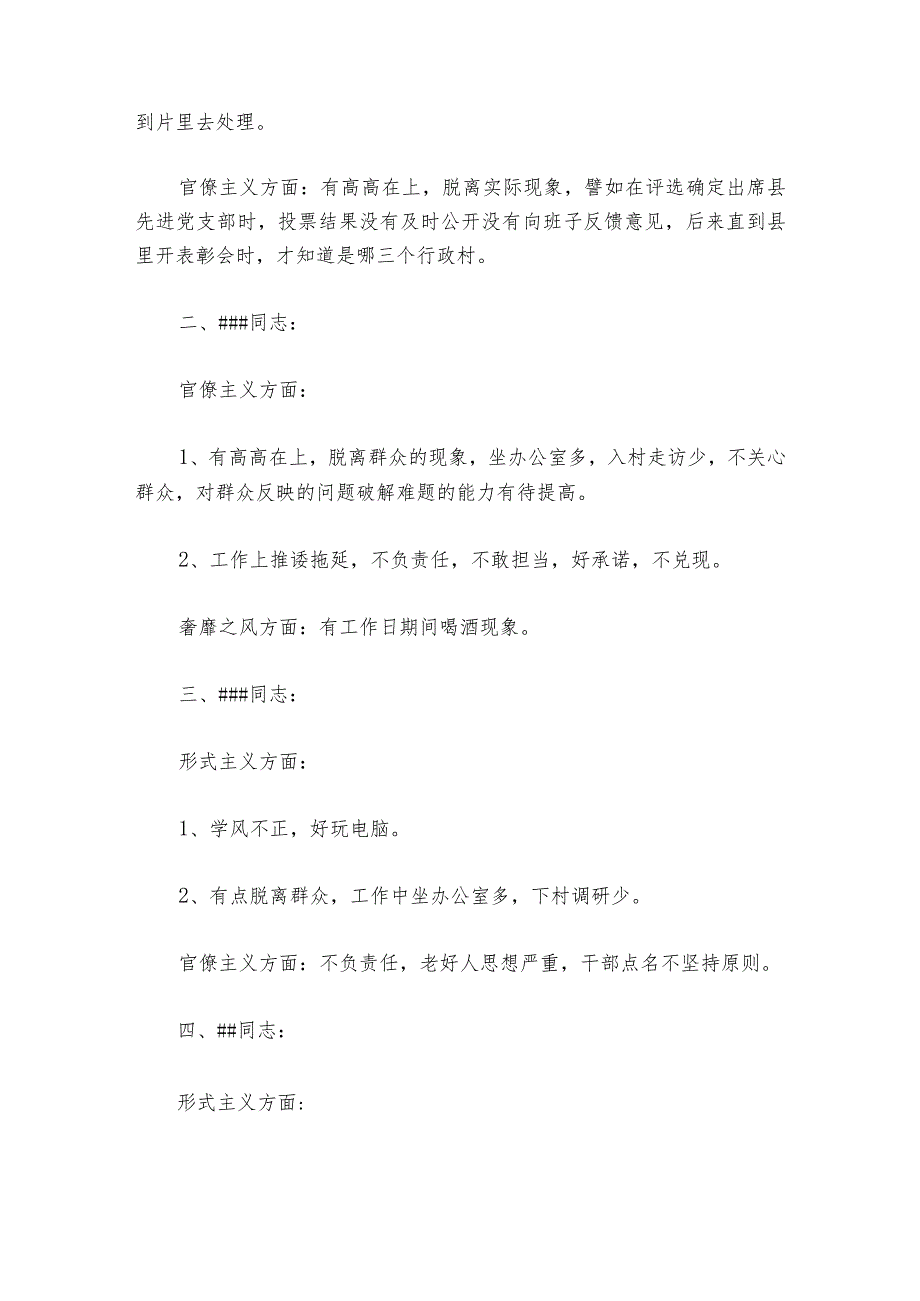 到片里去处理。

官僚主义方面：有高高在上，脱离实际现象，譬如在评选确定出席县先进党支部时，投票结果没有及时公开没有向班子反馈意见，后来直到县里开表彰会时，才知道是哪三个行政村。

二、###同志：

官僚主义方面：

1、有高高在上，脱离群众的现象，坐办公室多，入村走访少，不关心群众，对群众反映的问题破解难题的能力有待提高。

2、工作上推诿拖延，不负责任，不敢担当，好承诺，不兑现。

奢靡之风方面：有工作日期间喝酒现象。

三、###同志：

形式主义方面：

1、学风不正，好玩电脑。

2、有点脱离群众，工作中坐办公室多，下村调研少。

官僚主义方面：不负责任，老好人思想严重，干部点名不坚持原则。

四、##同志：

形式主义方面：